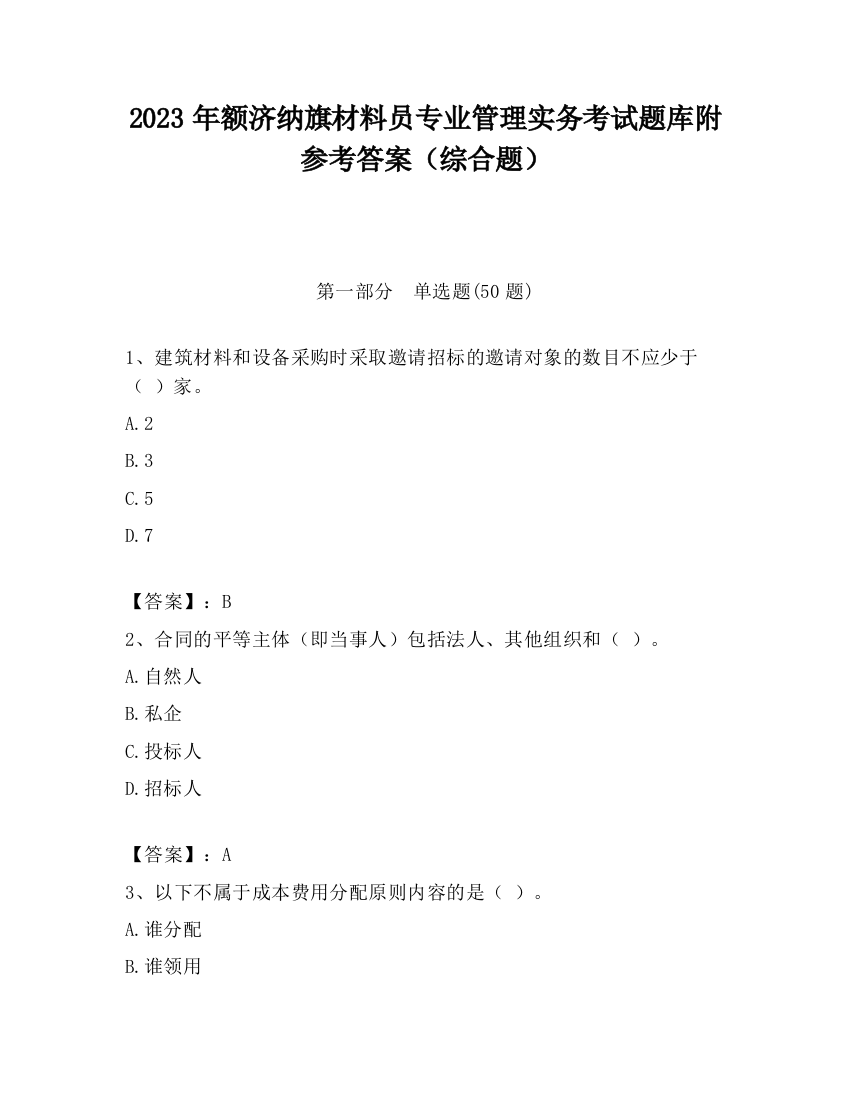 2023 年额济纳旗材料员专业管理实务考试题库附参考答案（综合题）

第一部分　单选题(50 题)

1、建筑材料和设备采购时采取邀请招标的邀请对象的数目不应少于（ ）家。

A.2

B.3

C.5

D.7

【答案】：B

2、合同的平等主体（即当事人）包括法人、其他组织和（ ）。

A.自然人

B.私企

C.投标人

D.招标人

【答案】：A

3、以下不属于成本费用分配原则内容的是（ ）。

A.谁分配

B.谁领用